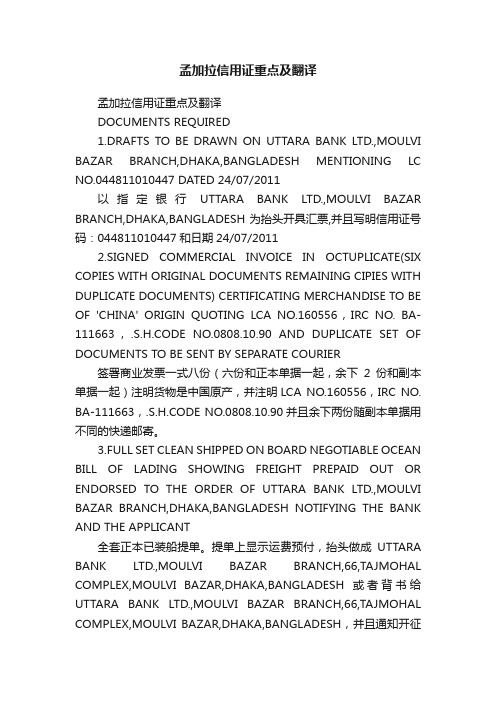 孟加拉信用证重点及翻译

孟加拉信用证重点及翻译

DOCUMENTS REQUIRED

1.DRAFTS TO BE DRAWN ON UTTARA BANK LTD.,MOULVI BAZAR BRANCH,DHAKA,BANGLADESH MENTIONING LC NO.044811010447 DATED 24/07/2011

以指定银行 UTTARA BANK LTD.,MOULVI BAZAR BRANCH,DHAKA,BANGLADESH 为抬头开具汇票,并且写明信用证号码：044811010447 和日期 24/07/2011

2.SIGNED COMMERCIAL INVOICE IN OCTUPLICATE(SIX COPIES WITH ORIGINAL DOCUMENTS REMAINING CIPIES WITH DUPLICATE DOCUMENTS) CERTIFICATING MERCHANDISE TO BE OF 'CHINA' ORIGIN QUOTING LCA NO.160556，IRC NO. BA-111663，.S.H.CODE NO.0808.10.90 AND DUPLICATE SET OF DOCUMENTS TO BE SENT BY SEPARATE COURIER

签署商业发票一式八份（六份和正本单据一起，余下 2 份和副本单据一起）注明货物是中国原产，并注明 LCA NO.160556，IRC NO. BA-111663，.S.H.CODE NO.0808.10.90 并且余下两份随副本单据用不同的快递邮寄。

3.FULL SET CLEAN SHIPPED ON BOARD NEGOTIABLE OCEAN BILL OF LADING SHOWING FREIGHT PREPAID OUT OR ENDORSED TO THE ORDER OF UTTARA BANK LTD.,MOULVI BAZAR BRANCH,DHAKA,BANGLADESH NOTIFYING THE BANK AND THE APPLICANT

全套正本已装船提单。提单上显示运费预付，抬头做成 UTTARA BANK LTD.,MOULVI BAZAR BRANCH,66,TAJMOHAL COMPLEX,MOULVI BAZAR,DHAKA,BANGLADESH 或者背书给 UTTARA BANK LTD.,MOULVI BAZAR BRANCH,66,TAJMOHAL COMPLEX,MOULVI BAZAR,DHAKA,BANGLADESH，并且通知开征